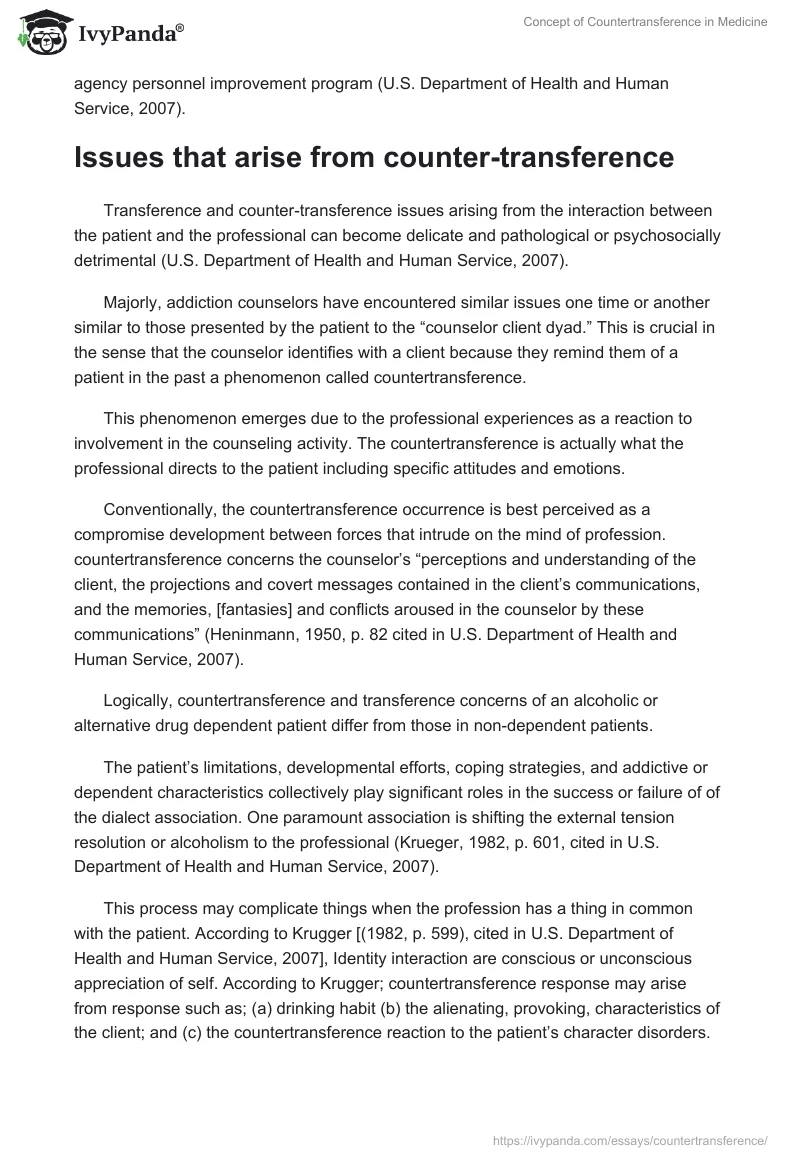 IvyPanda®

Concept of Countertransference in Medicine

agency personnel improvement program (U.S. Department of Health and Human Service, 2007).

Issues that arise from counter-transference

Transference and counter-transference issues arising from the interaction between the patient and the professional can become delicate and pathological or psychosocially detrimental (U.S. Department of Health and Human Service, 2007).

Majorly, addiction counselors have encountered similar issues one time or another similar to those presented by the patient to the “counselor client dyad.” This is crucial in the sense that the counselor identifies with a client because they remind them of a patient in the past a phenomenon called countertransference.

This phenomenon emerges due to the professional experiences as a reaction to involvement in the counseling activity. The countertransference is actually what the professional directs to the patient including specific attitudes and emotions.

Conventionally, the countertransference occurrence is best perceived as a compromise development between forces that intrude on the mind of profession. countertransference concerns the counselor’s “perceptions and understanding of the client, the projections and covert messages contained in the client’s communications, and the memories, [fantasies] and conflicts aroused in the counselor by these communications” (Heninmann, 1950, p. 82 cited in U.S. Department of Health and Human Service, 2007).

Logically, countertransference and transference concerns of an alcoholic or alternative drug dependent patient differ from those in non-dependent patients.

The patient’s limitations, developmental efforts, coping strategies, and addictive or dependent characteristics collectively play significant roles in the success or failure of of the dialect association. One paramount association is shifting the external tension resolution or alcoholism to the professional (Krueger, 1982, p. 601, cited in U.S. Department of Health and Human Service, 2007).

This process may complicate things when the profession has a thing in common with the patient. According to Krugger [(1982, p. 599), cited in U.S. Department of Health and Human Service, 2007], Identity interaction are conscious or unconscious appreciation of self. According to Krugger; countertransference response may arise from response such as; (a) drinking habit (b) the alienating, provoking, characteristics of the client; and (c) the countertransference reaction to the patient’s character disorders.

https://ivypanda.com/essays/countertransference/